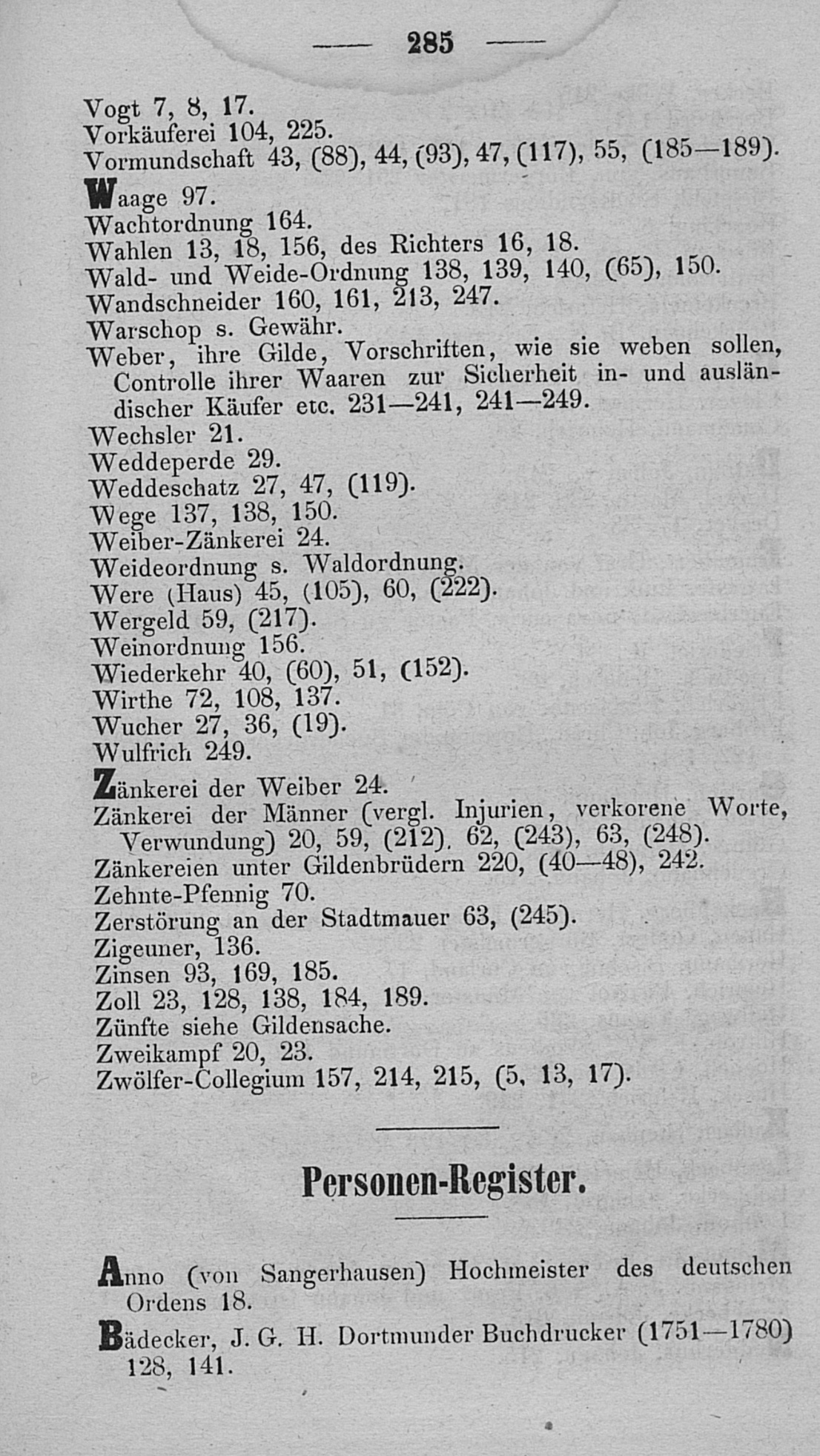 — 285 —

Vogt 7, 8, 17.
Vorkäuferei 104, 225.
Vormundschaft 43, (88), 44, (93), 47, (117), 55, (185—189).

Waage 97.
Wachtordnung 164.
Wahlen 13, 18, 156, des Richters 16, 18.
Wald- und Weide-Ordnung 138, 139, 140, (65), 150.
Wandschneider 160, 161, 213, 247.
Warschop s. Gewähr.
Weber, ihre Gilde, Vorschriften, wie sie weben sollen, Controlle ihrer Waaren zur Sicherheit in- und ausländischer Käufer etc. 231—241, 241—249.
Wechsler 21.
Weddeperde 29.
Weddeschatz 27, 47, (119).
Wege 137, 138, 150.
Weiber-Zänkerei 24.
Weideordnung s. Waldordnung.
Were (Haus) 45, (105), 60, (222).
Wergeld 59, (217).
Weinordnung 156.
Wiederkehr 40, (60), 51, (152).
Wirthe 72, 108, 137.
Wucher 27, 36, (19).
Wulfrich 249.

Zänkerei der Weiber 24.
Zänkerei der Männer (vergl. Injurien, verkorene Worte, Verwundung) 20, 59, (212), 62, (243), 63, (248).
Zänkereien unter Gildenbrüdern 220, (40—48), 242.
Zehnte-Pfennig 70.
Zerstörung an der Stadtmauer 63, (245).
Zigeuner, 136.
Zinsen 93, 169, 185.
Zoll 23, 128, 138, 184, 189.
Zünfte siehe Gildensache.
Zweikampf 20, 23.
Zwölfer-Collegium 157, 214, 215, (5, 13, 17).

Personen-Register.

Anno (von Sangerhausen) Hochmeister des deutschen Ordens 18.
Bädecker, J. G. H. Dortmunder Buchdrucker (1751—1780) 128, 141.